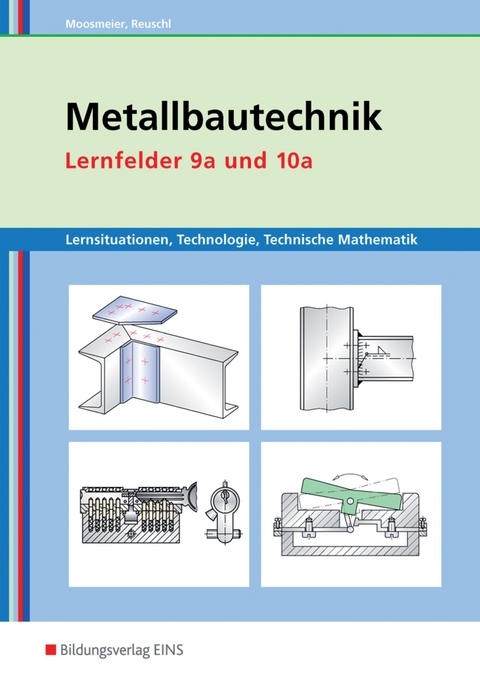 Moosmeier, Reuschl

Metallbautechnik

Lernfelder 9a und 10a

Lernsituationen, Technologie, Technische Mathematik

Bildungsverlag EINS